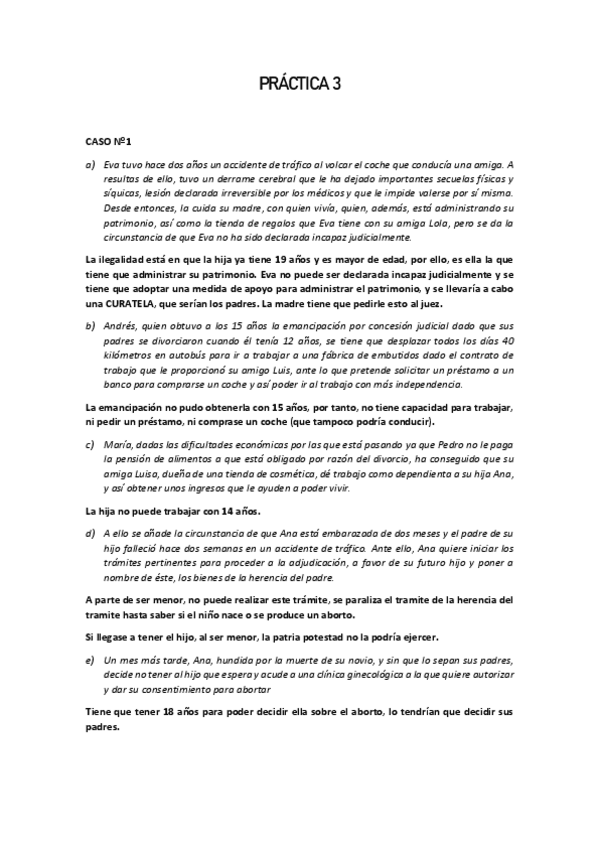 PRÁCTICA 3

CASO Nº1

a) Eva tuvo hace dos años un accidente de tráfico al volcar el coche que conducía una amiga. A resultas de ello, tuvo un derrame cerebral que le ha dejado importantes secuelas físicas y síquicas, lesión declarada irreversible por los médicos y que le impide valerse por sí misma. Desde entonces, la cuida su madre, con quien vivía, quien, además, está administrando su patrimonio, así como la tienda de regalos que Eva tiene con su amiga Lola, pero se da la circunstancia de que Eva no ha sido declarada incapaz judicialmente.

La ilegalidad está en que la hija ya tiene 19 años y es mayor de edad, por ello, es ella la que tiene que administrar su patrimonio. Eva no puede ser declarada incapaz judicialmente y se tiene que adoptar una medida de apoyo para administrar el patrimonio, y se llevaría a cabo una CURATELA, que serían los padres. La madre tiene que pedirle esto al juez.

b) Andrés, quien obtuvo a los 15 años la emancipación por concesión judicial dado que sus padres se divorciaron cuando él tenía 12 años, se tiene que desplazar todos los días 40 kilómetros en autobús para ir a trabajar a una fábrica de embutidos dado el contrato de trabajo que le proporcionó su amigo Luis, ante lo que pretende solicitar un préstamo a un banco para comprarse un coche y así poder ir al trabajo con más independencia.

La emancipación no pudo obtenerla con 15 años, por tanto, no tiene capacidad para trabajar, ni pedir un préstamo, ni comprase un coche (que tampoco podría conducir).

c) María, dadas las dificultades económicas por las que está pasando ya que Pedro no le paga la pensión de alimentos a que está obligado por razón del divorcio, ha conseguido que su amiga Luisa, dueña de una tienda de cosmética, dé trabajo como dependienta a su hija Ana, y así obtener unos ingresos que le ayuden a poder vivir.

La hija no puede trabajar con 14 años.

d) A ello se añade la circunstancia de que Ana está embarazada de dos meses y el padre de su hijo falleció hace dos semanas en un accidente de tráfico. Ante ello, Ana quiere iniciar los trámites pertinentes para proceder a la adjudicación, a favor de su futuro hijo y poner a nombre de éste, los bienes de la herencia del padre.

A parte de ser menor, no puede realizar este trámite, se paraliza el tramite de la herencia del tramite hasta saber si el niño nace o se produce un aborto.

Si llegase a tener el hijo, al ser menor, la patria potestad no la podría ejercer.

e) Un mes más tarde, Ana, hundida por la muerte de su novio, y sin que lo sepan sus padres, decide no tener al hijo que espera y acude a una clínica ginecológica a la que quiere autorizar y dar su consentimiento para abortar

Tiene que tener 18 años para poder decidir ella sobre el aborto, lo tendrían que decidir sus padres.